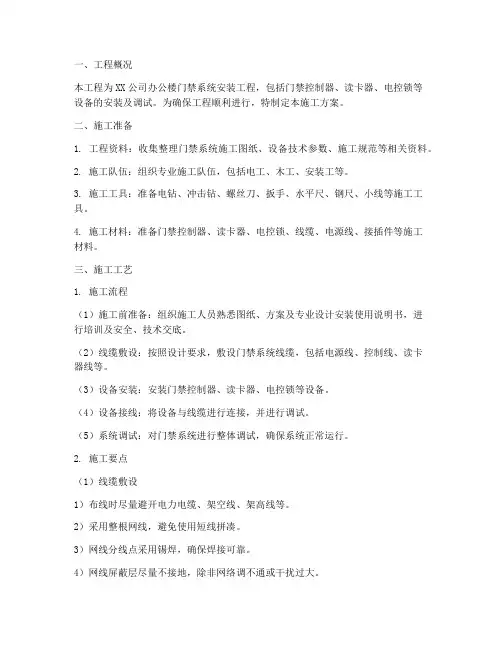 一、工程概况

本工程为XX公司办公楼门禁系统安装工程，包括门禁控制器、读卡器、电控锁等设备的安装及调试。为确保工程顺利进行，特制定本施工方案。

二、施工准备

1. 工程资料：收集整理门禁系统施工图纸、设备技术参数、施工规范等相关资料。

2. 施工队伍：组织专业施工队伍，包括电工、木工、安装工等。

3. 施工工具：准备电钻、冲击钻、螺丝刀、扳手、水平尺、钢尺、小线等施工工具。

4. 施工材料：准备门禁控制器、读卡器、电控锁、线缆、电源线、接插件等施工材料。

三、施工工艺

1. 施工流程

（1）施工前准备：组织施工人员熟悉图纸、方案及专业设计安装使用说明书，进行培训及安全、技术交底。

（2）线缆敷设：按照设计要求，敷设门禁系统线缆，包括电源线、控制线、读卡器线等。

（3）设备安装：安装门禁控制器、读卡器、电控锁等设备。

（4）设备接线：将设备与线缆进行连接，并进行调试。

（5）系统调试：对门禁系统进行整体调试，确保系统正常运行。

2. 施工要点

（1）线缆敷设

1）布线时尽量避开电力电缆、架空线、架高线等。

2）采用整根网线，避免使用短线拼凑。

3）网线分线点采用锡焊，确保焊接可靠。

4）网线屏蔽层尽量不接地，除非网络调不通或干扰过大。